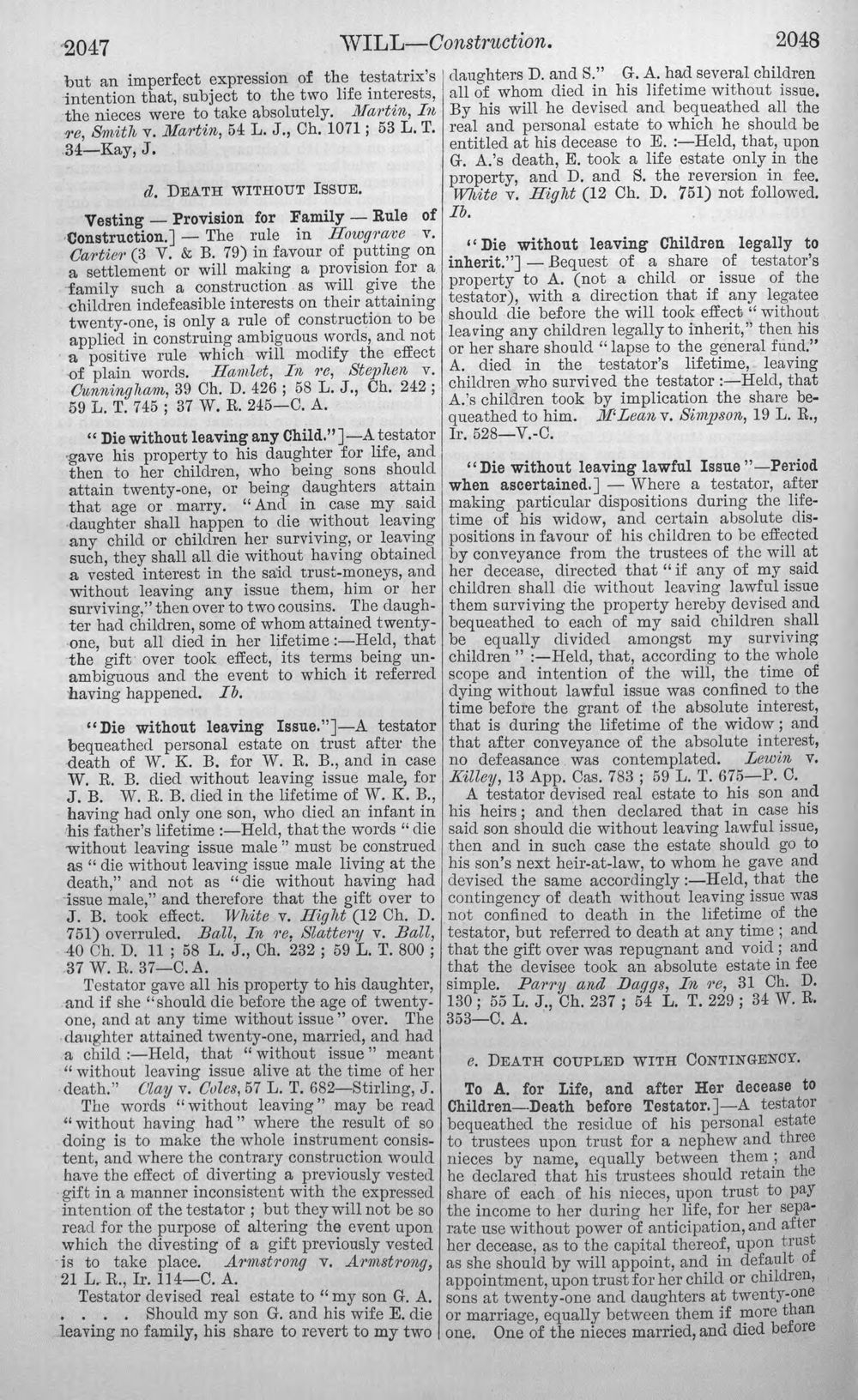 2047 WILL—Construction. 2048

but an imperfect expression of the testatrix's intention that, subject to the two life interests, the nieces were to take absolutely. Martin, In re, Smith v. Martin, 54 L. J., Ch. 1071; 53 L. T. 34—Kay, J.

d. DEATH WITHOUT ISSUE.

Vesting — Provision for Family — Rule of Construction.] — The rule in Howgrave v. Cartier (3 V. & B. 79) in favour of putting on a settlement or will making a provision for a family such a construction as will give the children indefeasible interests on their attaining twenty-one, is only a rule of construction to be applied in construing ambiguous words, and not a positive rule which will modify the effect of plain words. Hamlet, In re, Stephen v. Cunningham, 39 Ch. D. 426; 58 L. J., Ch. 242; 59 L. T. 745; 37 W. R. 245—C. A.

"Die without leaving any Child."]—A testator gave his property to his daughter for life, and then to her children, who being sons should attain twenty-one, or being daughters attain that age or marry. "And in case my said daughter shall happen to die without leaving any child or children her surviving, or leaving such, they shall all die without having obtained a vested interest in the said trust-moneys, and without leaving any issue them, him or her surviving," then over to two cousins. The daughter had children, some of whom attained twenty-one, but all died in her lifetime:—Held, that the gift over took effect, its terms being unambiguous and the event to which it referred having happened. Ib.

"Die without leaving Issue."]—A testator bequeathed personal estate on trust after the death of W. K. B. for W. R. B., and in case W. R. B. died without leaving issue male, for J. B. W. R. B. died in the lifetime of W. K. B., having had only one son, who died an infant in his father's lifetime:—Held, that the words "die without leaving issue male" must be construed as "die without leaving issue male living at the death," and not as "die without having had issue male," and therefore that the gift over to J. B. took effect. White v. Hight (12 Ch. D. 751) overruled. Ball, In re, Slattery v. Ball, 40 Ch. D. 11; 58 L. J., Ch. 232; 59 L. T. 800; 37 W. R. 37—C. A.

Testator gave all his property to his daughter, and if she "should die before the age of twenty-one, and at any time without issue" over. The daughter attained twenty-one, married, and had a child:—Held, that "without issue" meant "without leaving issue alive at the time of her death." Clay v. Coles, 57 L. T. 682—Stirling, J.

The words "without leaving" may be read "without having had" where the result of so doing is to make the whole instrument consistent, and where the contrary construction would have the effect of diverting a previously vested gift in a manner inconsistent with the expressed intention of the testator; but they will not be so read for the purpose of altering the event upon which the divesting of a gift previously vested is to take place. Armstrong v. Armstrong, 21 L. R., Ir. 114—C. A.

Testator devised real estate to "my son G. A. . . . . Should my son G. and his wife E. die leaving no family, his share to revert to my two daughters D. and S." G. A. had several children all of whom died in his lifetime without issue. By his will he devised and bequeathed all the real and personal estate to which he should be entitled at his decease to E.:—Held, that, upon G. A.'s death, E. took a life estate only in the property, and D. and S. the reversion in fee. White v. Hight (12 Ch. D. 751) not followed. Ib.

"Die without leaving Children legally to inherit."] — Bequest of a share of testator's property to A. (not a child or issue of the testator), with a direction that if any legatee should die before the will took effect "without leaving any children legally to inherit," then his or her share should "lapse to the general fund." A. died in the testator's lifetime, leaving children who survived the testator:—Held, that A.'s children took by implication the share bequeathed to him. M'Lean v. Simpson, 19 L. R., Ir. 528—V.-C.

"Die without leaving lawful Issue"—Period when ascertained.] — Where a testator, after making particular dispositions during the lifetime of his widow, and certain absolute dispositions in favour of his children to be effected by conveyance from the trustees of the will at her decease, directed that "if any of my said children shall die without leaving lawful issue them surviving the property hereby devised and bequeathed to each of my said children shall be equally divided amongst my surviving children":—Held, that, according to the whole scope and intention of the will, the time of dying without lawful issue was confined to the time before the grant of the absolute interest, that is during the lifetime of the widow; and that after conveyance of the absolute interest, no defeasance was contemplated. Lewin v. Killey, 13 App. Cas. 783; 59 L. T. 675—P. C.

A testator devised real estate to his son and his heirs; and then declared that in case his said son should die without leaving lawful issue, then and in such case the estate should go to his son's next heir-at-law, to whom he gave and devised the same accordingly:—Held, that the contingency of death without leaving issue was not confined to death in the lifetime of the testator, but referred to death at any time; and that the gift over was repugnant and void; and that the devisee took an absolute estate in fee simple. Parry and Daggs, In re, 31 Ch. D. 130; 55 L. J., Ch. 237; 54 L. T. 229; 34 W. R. 353—C. A.

e. DEATH COUPLED WITH CONTINGENCY.

To A. for Life, and after Her decease to Children—Death before Testator.]—A testator bequeathed the residue of his personal estate to trustees upon trust for a nephew and three nieces by name, equally between them; and he declared that his trustees should retain the share of each of his nieces, upon trust to pay the income to her during her life, for her separate use without power of anticipation, and after her decease, as to the capital thereof, upon trust as she should by will appoint, and in default of appointment, upon trust for her child or children, sons at twenty-one and daughters at twenty-one or marriage, equally between them if more than one. One of the nieces married, and died before